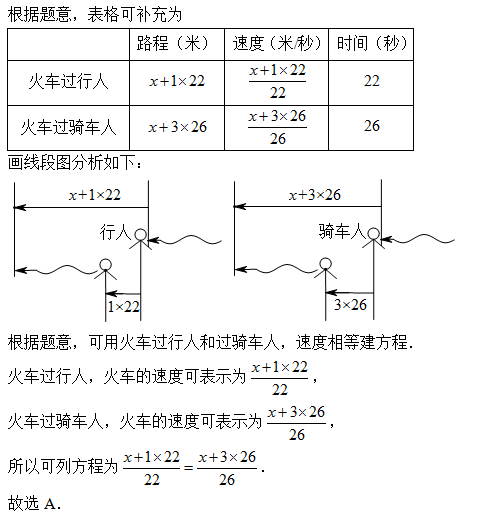 根据题意，表格可补充为

| | 路程（米） | 速度（米/秒） | 时间（秒） |
|---|---|---|---|
| 火车过行人 | $x+1\times22$ | $\frac{x+1\times22}{22}$ | 22 |
| 火车过骑车人 | $x+3\times26$ | $\frac{x+3\times26}{26}$ | 26 |

画线段图分析如下：

$x+1\times22$
行人
$1\times22$

$x+3\times26$
骑车人
$3\times26$

根据题意，可用火车过行人和过骑车人，速度相等建方程.

火车过行人，火车的速度可表示为 $\frac{x+1\times22}{22}$，

火车过骑车人，火车的速度可表示为 $\frac{x+3\times26}{26}$，

所以可列方程为 $\frac{x+1\times22}{22}=\frac{x+3\times26}{26}$.

故选 A.